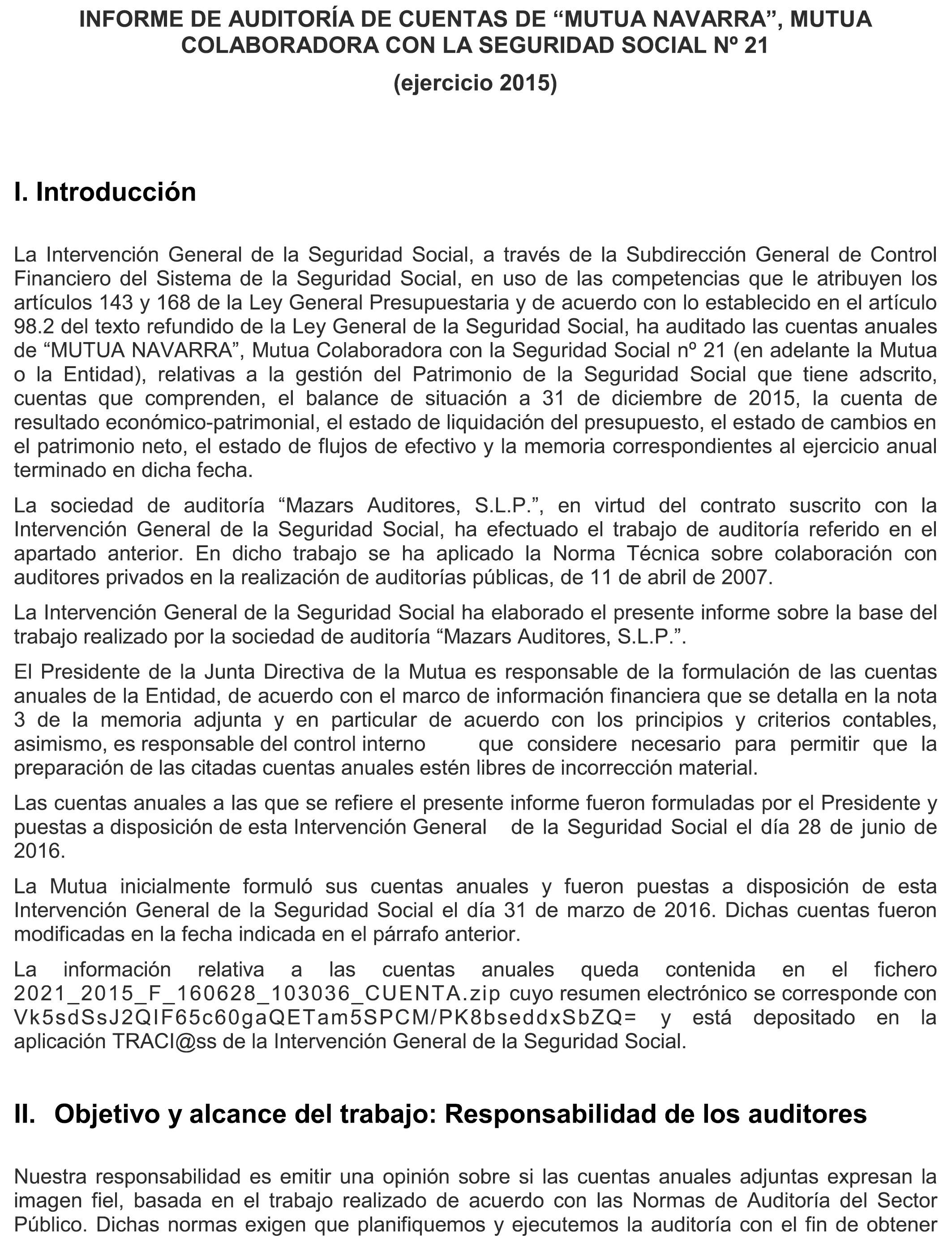 INFORME DE AUDITORÍA DE CUENTAS DE “MUTUA NAVARRA”, MUTUA COLABORADORA CON LA SEGURIDAD SOCIAL Nº 21

(ejercicio 2015)

I. Introducción

La Intervención General de la Seguridad Social, a través de la Subdirección General de Control Financiero del Sistema de la Seguridad Social, en uso de las competencias que le atribuyen los artículos 143 y 168 de la Ley General Presupuestaria y de acuerdo con lo establecido en el artículo 98.2 del texto refundido de la Ley General de la Seguridad Social, ha auditado las cuentas anuales de “MUTUA NAVARRA”, Mutua Colaboradora con la Seguridad Social nº 21 (en adelante la Mutua o la Entidad), relativas a la gestión del Patrimonio de la Seguridad Social que tiene adscrito, cuentas que comprenden, el balance de situación a 31 de diciembre de 2015, la cuenta de resultado económico-patrimonial, el estado de liquidación del presupuesto, el estado de cambios en el patrimonio neto, el estado de flujos de efectivo y la memoria correspondientes al ejercicio anual terminado en dicha fecha.

La sociedad de auditoría “Mazars Auditores, S.L.P.”, en virtud del contrato suscrito con la Intervención General de la Seguridad Social, ha efectuado el trabajo de auditoría referido en el apartado anterior. En dicho trabajo se ha aplicado la Norma Técnica sobre colaboración con auditores privados en la realización de auditorías públicas, de 11 de abril de 2007.

La Intervención General de la Seguridad Social ha elaborado el presente informe sobre la base del trabajo realizado por la sociedad de auditoría “Mazars Auditores, S.L.P.”.

El Presidente de la Junta Directiva de la Mutua es responsable de la formulación de las cuentas anuales de la Entidad, de acuerdo con el marco de información financiera que se detalla en la nota 3 de la memoria adjunta y en particular de acuerdo con los principios y criterios contables, asimismo, es responsable del control interno que considere necesario para permitir que la preparación de las citadas cuentas anuales estén libres de incorrección material.

Las cuentas anuales a las que se refiere el presente informe fueron formuladas por el Presidente y puestas a disposición de esta Intervención General de la Seguridad Social el día 28 de junio de 2016.

La Mutua inicialmente formuló sus cuentas anuales y fueron puestas a disposición de esta Intervención General de la Seguridad Social el día 31 de marzo de 2016. Dichas cuentas fueron modificadas en la fecha indicada en el párrafo anterior.

La información relativa a las cuentas anuales queda contenida en el fichero 2021_2015_F_160628_103036_CUENTA.zip cuyo resumen electrónico se corresponde con Vk5sdSsJ2QIF65c60gaQETam5SPCM/PK8bseddxSbZQ= y está depositado en la aplicación TRACI@ss de la Intervención General de la Seguridad Social.

II. Objetivo y alcance del trabajo: Responsabilidad de los auditores

Nuestra responsabilidad es emitir una opinión sobre si las cuentas anuales adjuntas expresan la imagen fiel, basada en el trabajo realizado de acuerdo con las Normas de Auditoría del Sector Público. Dichas normas exigen que planifiquemos y ejecutemos la auditoría con el fin de obtener